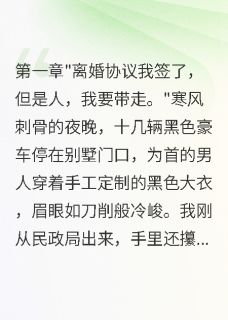 第一章"离婚协议我签了，但是人，我要带走。"寒风刺骨的夜晚，十几辆黑色豪车停在别墅门口，为首的男人穿着手工定制的黑色大衣，眉眼如刀削般冷峻。我刚从民政局出来，手里还攥...